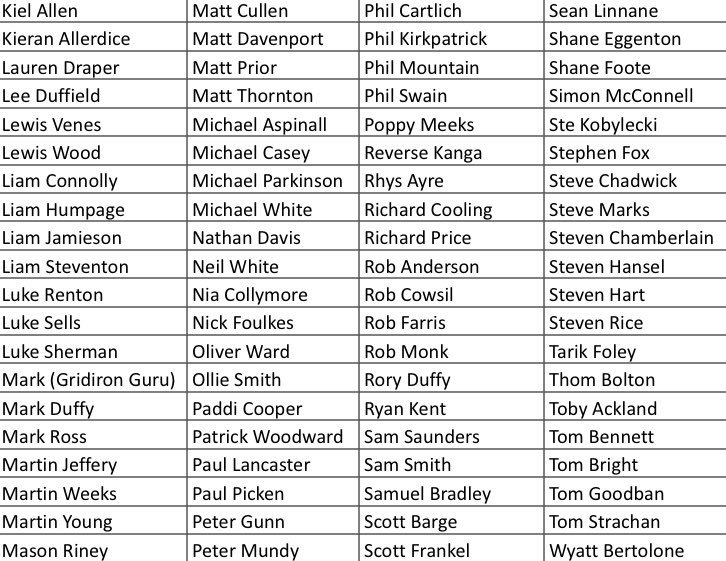 | Kiel Allen | Matt Cullen | Phil Cartlich | Sean Linnane |
|---|---|---|---|
| Kieran Allerdice | Matt Davenport | Phil Kirkpatrick | Shane Eggenton |
| Lauren Draper | Matt Prior | Phil Mountain | Shane Foote |
| Lee Duffield | Matt Thornton | Phil Swain | Simon McConnell |
| Lewis Venes | Michael Aspinall | Poppy Meeks | Ste Kobylecki |
| Lewis Wood | Michael Casey | Reverse Kanga | Stephen Fox |
| Liam Connolly | Michael Parkinson | Rhys Ayre | Steve Chadwick |
| Liam Humpage | Michael White | Richard Cooling | Steve Marks |
| Liam Jamieson | Nathan Davis | Richard Price | Steven Chamberlain |
| Liam Steventon | Neil White | Rob Anderson | Steven Hansel |
| Luke Renton | Nia Collymore | Rob Cowsil | Steven Hart |
| Luke Sells | Nick Foulkes | Rob Farris | Steven Rice |
| Luke Sherman | Oliver Ward | Rob Monk | Tarik Foley |
| Mark (Gridiron Guru) | Ollie Smith | Rory Duffy | Thom Bolton |
| Mark Duffy | Paddi Cooper | Ryan Kent | Toby Ackland |
| Mark Ross | Patrick Woodward | Sam Saunders | Tom Bennett |
| Martin Jeffery | Paul Lancaster | Sam Smith | Tom Bright |
| Martin Weeks | Paul Picken | Samuel Bradley | Tom Goodban |
| Martin Young | Peter Gunn | Scott Barge | Tom Strachan |
| Mason Riney | Peter Mundy | Scott Frankel | Wyatt Bertolone |